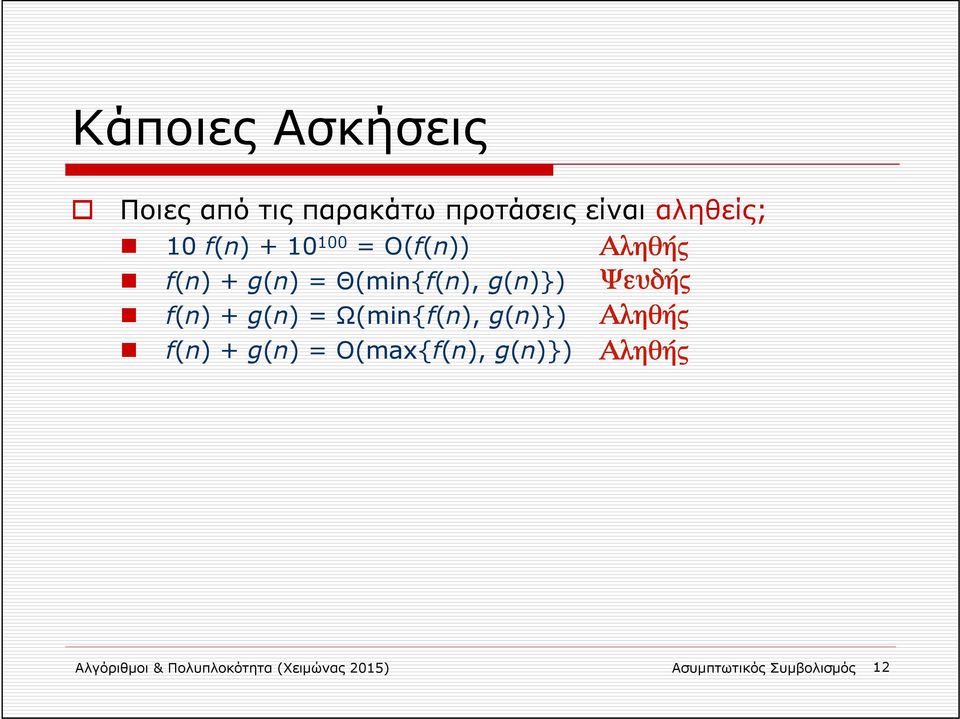 Κάποιες Ασκήσεις

Ποιες από τις παρακάτω προτάσεις είναι αληθείς;

$10 f(n) + 10^{100} = O(f(n))$ Αληθής

$f(n) + g(n) = \Theta(\min\{f(n), g(n)\})$ Ψευδής

$f(n) + g(n) = \Omega(\min\{f(n), g(n)\})$ Αληθής

$f(n) + g(n) = O(\max\{f(n), g(n)\})$ Αληθής

Αλγόριθμοι & Πολυπλοκότητα (Χειμώνας 2015)

Ασυμπτωτικός Συμβολισμός 12